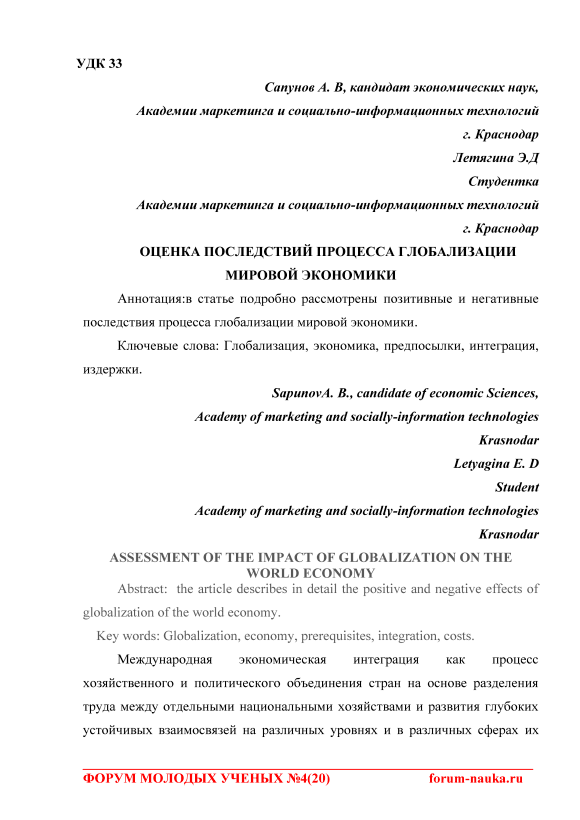 УДК 33

Сапунов А. В, кандидат экономических наук,
Академии маркетинга и социально-информационных технологий
г. Краснодар
Летягина Э.Д
Студентка
Академии маркетинга и социально-информационных технологий
г. Краснодар

ОЦЕНКА ПОСЛЕДСТВИЙ ПРОЦЕССА ГЛОБАЛИЗАЦИИ МИРОВОЙ ЭКОНОМИКИ

Аннотация:в статье подробно рассмотрены позитивные и негативные последствия процесса глобализации мировой экономики.

Ключевые слова: Глобализация, экономика, предпосылки, интеграция, издержки.

SapunovA. B., candidate of economic Sciences,
Academy of marketing and socially-information technologies
Krasnodar
Letyagina E. D
Student
Academy of marketing and socially-information technologies
Krasnodar

ASSESSMENT OF THE IMPACT OF GLOBALIZATION ON THE WORLD ECONOMY

Abstract: the article describes in detail the positive and negative effects of globalization of the world economy.

Key words: Globalization, economy, prerequisites, integration, costs.

Международная экономическая интеграция как процесс хозяйственного и политического объединения стран на основе разделения труда между отдельными национальными хозяйствами и развития глубоких устойчивых взаимосвязей на различных уровнях и в различных сферах их

ФОРУМ МОЛОДЫХ УЧЕНЫХ №4(20) forum-nauka.ru